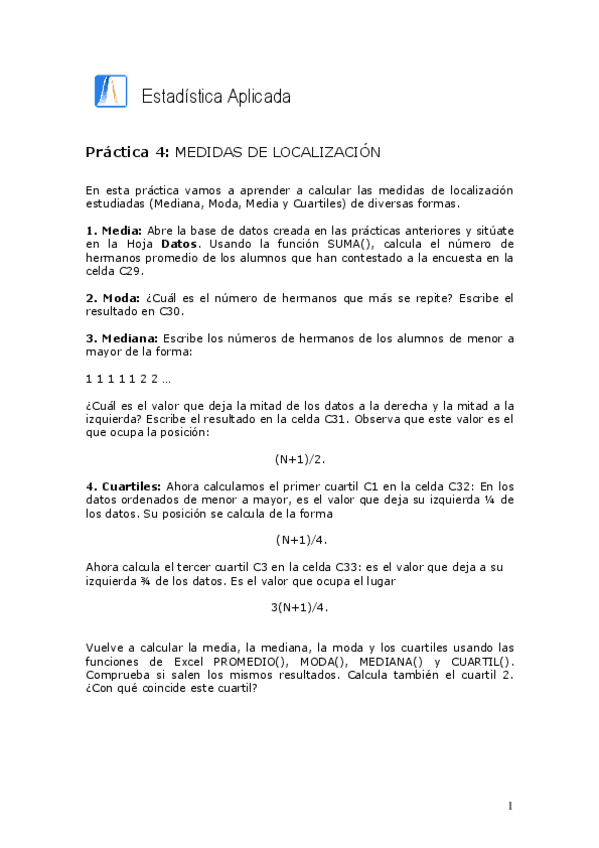 Estadística Aplicada

Práctica 4: MEDIDAS DE LOCALIZACIÓN

En esta práctica vamos a aprender a calcular las medidas de localización estudiadas (Mediana, Moda, Media y Cuartiles) de diversas formas.

1. Media: Abre la base de datos creada en las prácticas anteriores y sitúate en la Hoja Datos. Usando la función SUMA(), calcula el número de hermanos promedio de los alumnos que han contestado a la encuesta en la celda C29.

2. Moda: ¿Cuál es el número de hermanos que más se repite? Escribe el resultado en C30.

3. Mediana: Escribe los números de hermanos de los alumnos de menor a mayor de la forma:

1 1 1 1 1 2 2 …

¿Cuál es el valor que deja la mitad de los datos a la derecha y la mitad a la izquierda? Escribe el resultado en la celda C31. Observa que este valor es el que ocupa la posición:

(N+1)/2.

4. Cuartiles: Ahora calculamos el primer cuartil C1 en la celda C32: En los datos ordenados de menor a mayor, es el valor que deja su izquierda ¼ de los datos. Su posición se calcula de la forma

(N+1)/4.

Ahora calcula el tercer cuartil C3 en la celda C33: es el valor que deja a su izquierda ¾ de los datos. Es el valor que ocupa el lugar

3(N+1)/4.

Vuelve a calcular la media, la mediana, la moda y los cuartiles usando las funciones de Excel PROMEDIO(), MODA(), MEDIANA() y CUARTIL(). Comprueba si salen los mismos resultados. Calcula también el cuartil 2. ¿Con qué coincide este cuartil?

1